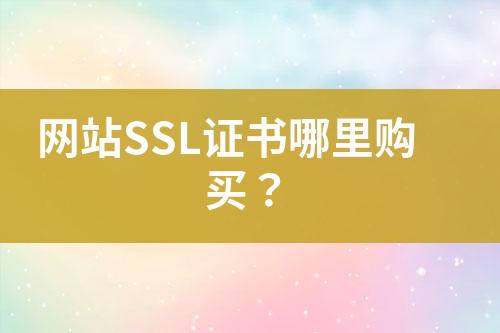 网站SSL证书哪里购买？